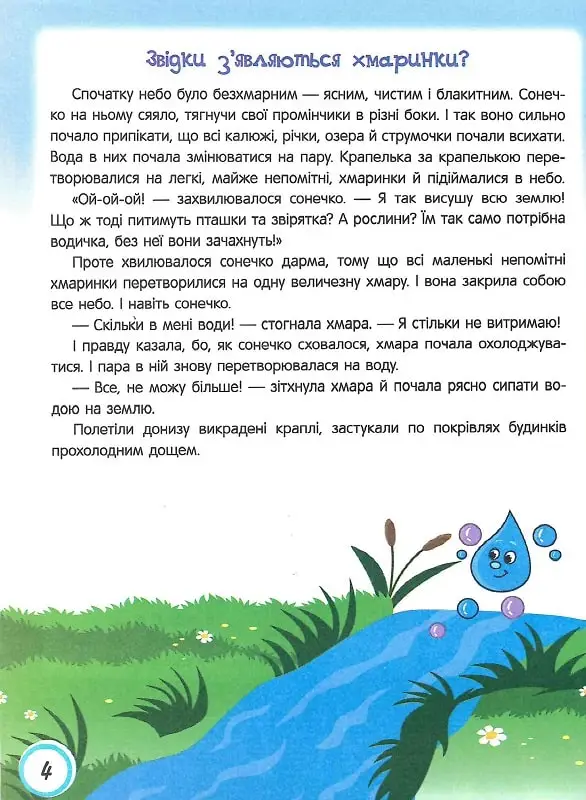 Звідки з'являються хмаринки?

Спочатку небо було безхмарним — ясним, чистим і блакитним. Сонечко на ньому сяяло, тягнучи свої промінчики в різні боки. І так воно сильно почало припікати, що всі калюжі, річки, озера й струмочки почали всихати. Вода в них почала змінюватися на пару. Крапелька за крапелькою перетворювалися на легкі, майже непомітні, хмаринки й підіймалися в небо.

«Ой-ой-ой! — захвилювалося сонечко. — Я так висушу всю землю! Що ж тоді питимуть пташки та звірятка? А рослини? Їм так само потрібна водичка, без неї вони зачахнуть!»

Проте хвилювалося сонечко дарма, тому що всі маленькі непомітні хмаринки перетворилися на одну величезну хмару. І вона закрила собою все небо. І навіть сонечко.

— Скільки в мені води! — стогнала хмара. — Я стільки не витримаю!

І правду казала, бо, як сонечко сховалося, хмара почала охолоджуватися. І пара в ній знову перетворювалася на воду.

— Все, не можу більше! — зітхнула хмара й почала рясно сипати водою на землю.

Полетіли донизу викрадені краплі, застукали по покрівлях будинків прохолодним дощем.

4